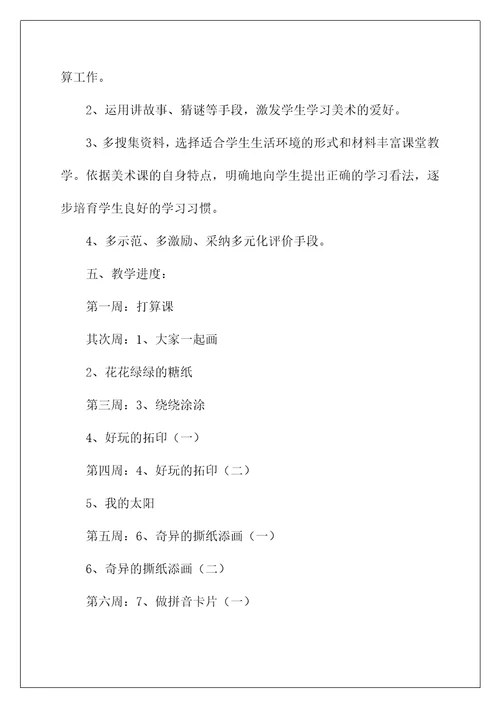 算工作。

2、运用讲故事、猜谜等手段，激发学生学习美术的爱好。

3、多搜集资料，选择适合学生生活环境的形式和材料丰富课堂教学。依据美术课的自身特点，明确地向学生提出正确的学习看法，逐步培育学生良好的学习习惯。

4、多示范、多激励、采纳多元化评价手段。

五、教学进度：

第一周：打算课

其次周：1、大家一起画

2、花花绿绿的糖纸

第三周：3、绕绕涂涂

4、好玩的拓印（一）

第四周：4、好玩的拓印（二）

5、我的太阳

第五周：6、奇异的撕纸添画（一）

6、奇异的撕纸添画（二）

第六周：7、做拼音卡片（一）